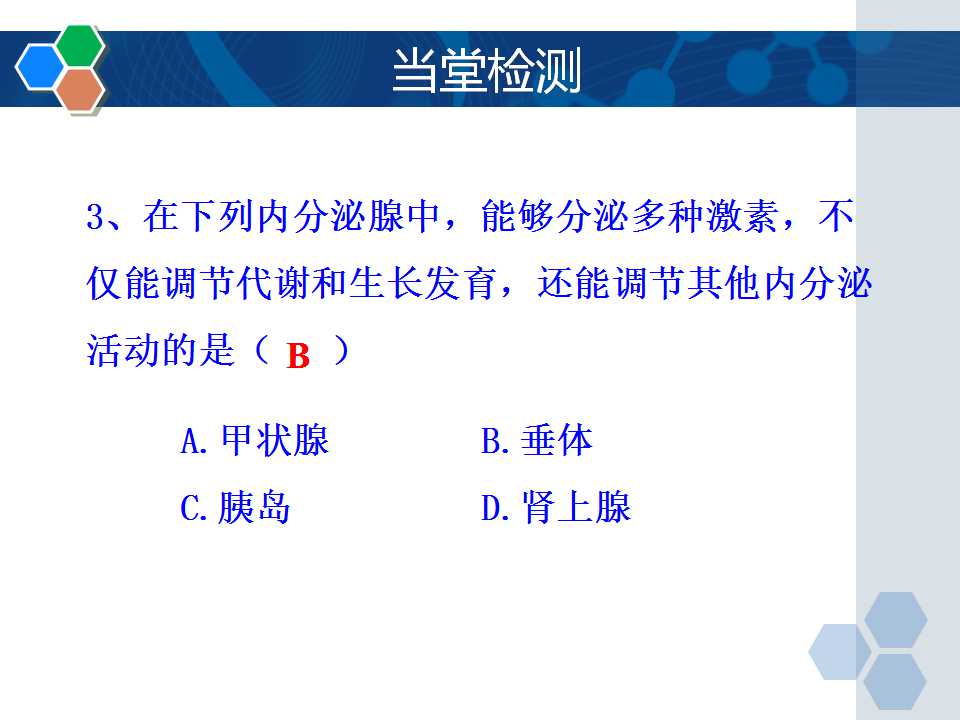 当堂检测

3、在下列内分泌腺中，能够分泌多种激素，不仅能调节代谢和生长发育，还能调节其他内分泌活动的是（ B ）

A.甲状腺 B.垂体

C.胰岛 D.肾上腺